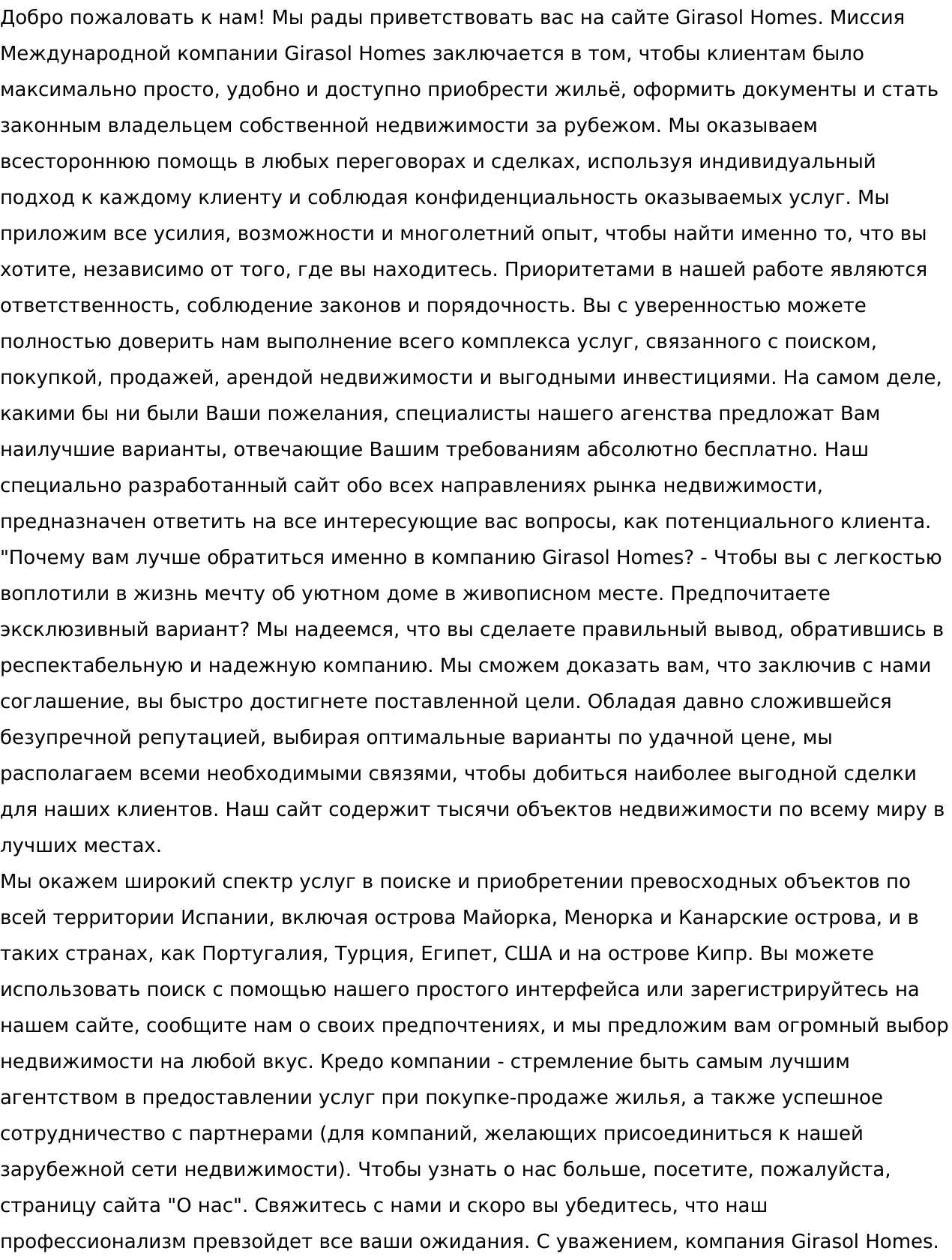 Добро пожаловать к нам! Мы рады приветствовать вас на сайте Girasol Homes. Миссия Международной компании Girasol Homes заключается в том, чтобы клиентам было максимально просто, удобно и доступно приобрести жильё, оформить документы и стать законным владельцем собственной недвижимости за рубежом. Мы оказываем всестороннюю помощь в любых переговорах и сделках, используя индивидуальный подход к каждому клиенту и соблюдая конфиденциальность оказываемых услуг. Мы приложим все усилия, возможности и многолетний опыт, чтобы найти именно то, что вы хотите, независимо от того, где вы находитесь. Приоритетами в нашей работе являются ответственность, соблюдение законов и порядочность. Вы с уверенностью можете полностью доверить нам выполнение всего комплекса услуг, связанного с поиском, покупкой, продажей, арендой недвижимости и выгодными инвестициями. На самом деле, какими бы ни были Ваши пожелания, специалисты нашего агенства предложат Вам наилучшие варианты, отвечающие Вашим требованиям абсолютно бесплатно. Наш специально разработанный сайт обо всех направлениях рынка недвижимости, предназначен ответить на все интересующие вас вопросы, как потенциального клиента.
"Почему вам лучше обратиться именно в компанию Girasol Homes? - Чтобы вы с легкостью воплотили в жизнь мечту об уютном доме в живописном месте. Предпочитаете эксклюзивный вариант? Мы надеемся, что вы сделаете правильный вывод, обратившись в респектабельную и надежную компанию. Мы сможем доказать вам, что заключив с нами соглашение, вы быстро достигнете поставленной цели. Обладая давно сложившейся безупречной репутацией, выбирая оптимальные варианты по удачной цене, мы располагаем всеми необходимыми связями, чтобы добиться наиболее выгодной сделки для наших клиентов. Наш сайт содержит тысячи объектов недвижимости по всему миру в лучших местах.
Мы окажем широкий спектр услуг в поиске и приобретении превосходных объектов по всей территории Испании, включая острова Майорка, Менорка и Канарские острова, и в таких странах, как Португалия, Турция, Египет, США и на острове Кипр. Вы можете использовать поиск с помощью нашего простого интерфейса или зарегистрируйтесь на нашем сайте, сообщите нам о своих предпочтениях, и мы предложим вам огромный выбор недвижимости на любой вкус. Кредо компании - стремление быть самым лучшим агентством в предоставлении услуг при покупке-продаже жилья, а также успешное сотрудничество с партнерами (для компаний, желающих присоединиться к нашей зарубежной сети недвижимости). Чтобы узнать о нас больше, посетите, пожалуйста, страницу сайта "О нас". Свяжитесь с нами и скоро вы убедитесь, что наш профессионализм превзойдет все ваши ожидания. С уважением, компания Girasol Homes.